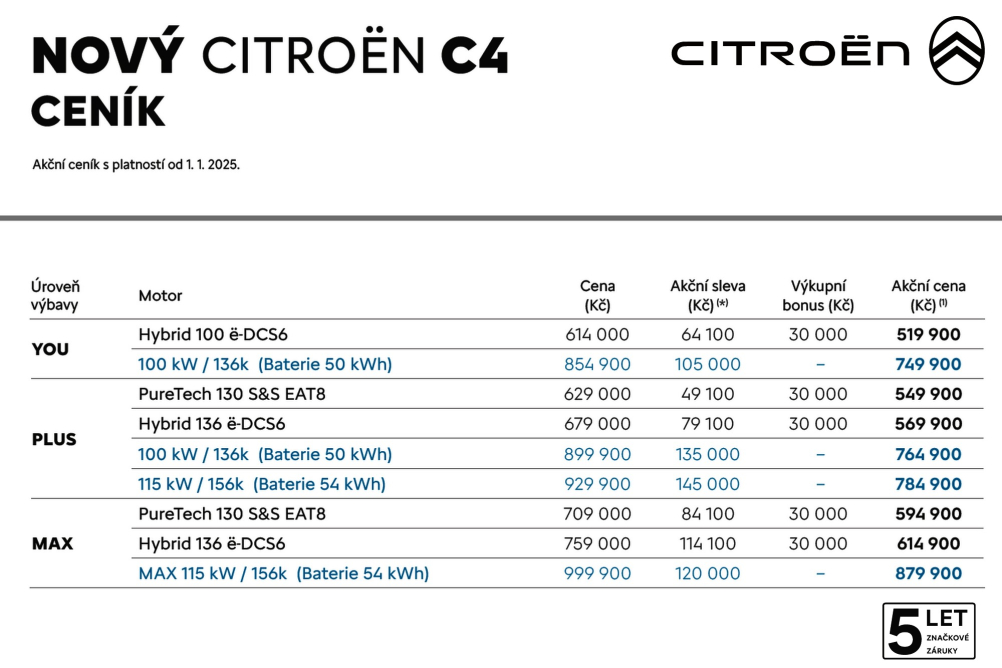 NOVÝ CITROËN C4
CENÍK

CITROËN

Akční ceník s platností od 1. 1. 2025.

| Úroveň výbavy | Motor | Cena (Kč) | Akční sleva (Kč) (*) | Výkupní bonus (Kč) | Akční cena (Kč) (1) |
|---|---|---|---|---|---|
| YOU | Hybrid 100 ë-DCS6 | 614 000 | 64 100 | 30 000 | 519 900 |
| | 100 kW / 136k (Baterie 50 kWh) | 854 900 | 105 000 | – | 749 900 |
| PLUS | PureTech 130 S&S EAT8 | 629 000 | 49 100 | 30 000 | 549 900 |
| | Hybrid 136 ë-DCS6 | 679 000 | 79 100 | 30 000 | 569 900 |
| | 100 kW / 136k (Baterie 50 kWh) | 899 900 | 135 000 | – | 764 900 |
| | 115 kW / 156k (Baterie 54 kWh) | 929 900 | 145 000 | – | 784 900 |
| MAX | PureTech 130 S&S EAT8 | 709 000 | 84 100 | 30 000 | 594 900 |
| | Hybrid 136 ë-DCS6 | 759 000 | 114 100 | 30 000 | 614 900 |
| | MAX 115 kW / 156k (Baterie 54 kWh) | 999 900 | 120 000 | – | 879 900 |

5 LET ZNAČKOVÉ ZÁRUKY